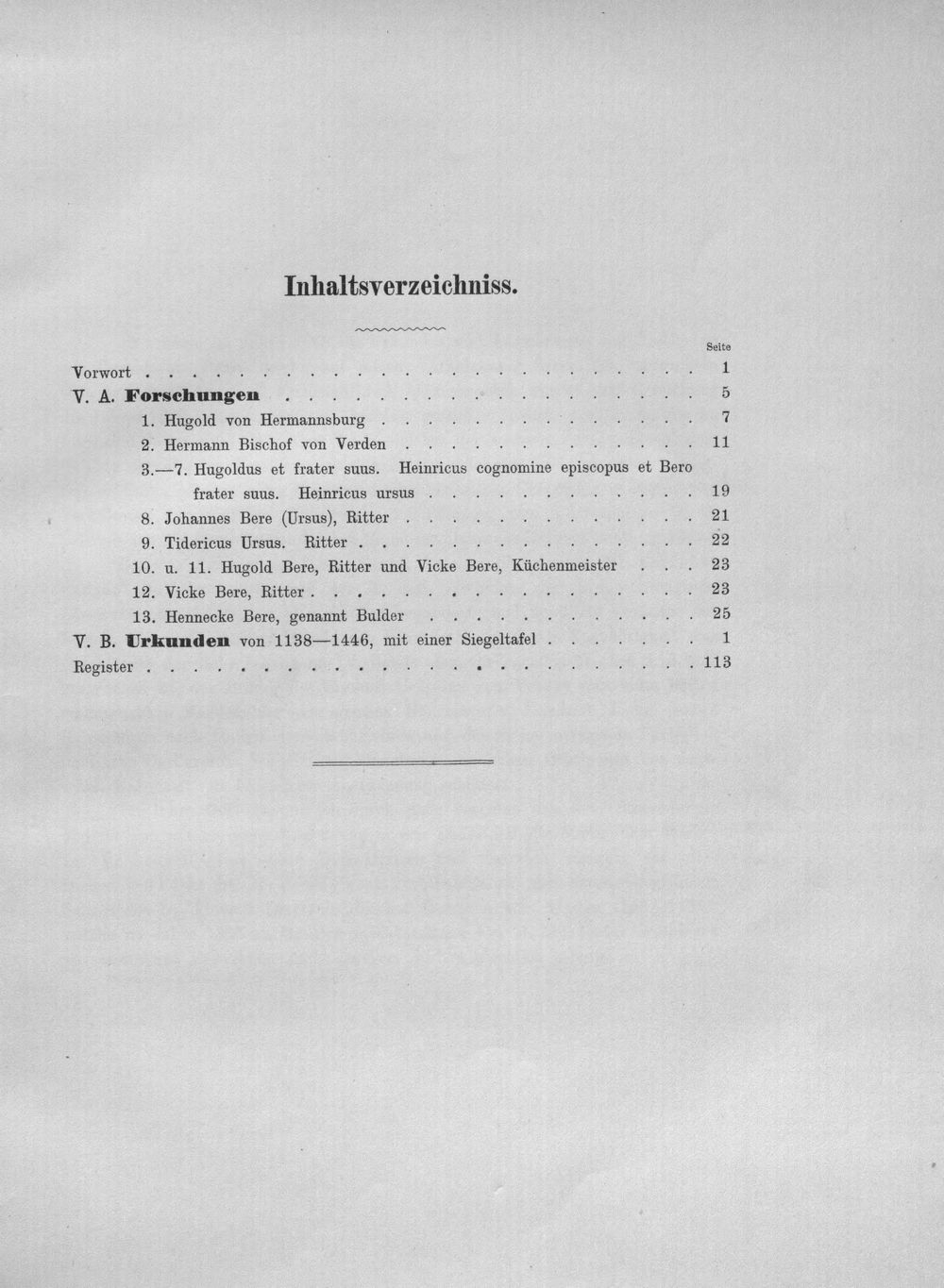 Inhaltsverzeichniss.

Seite

Vorwort 1

V. A. Forschungen 5

1. Hugold von Hermannsburg 7

2. Hermann Bischof von Verden 11

3.—7. Hugoldus et frater suus. Heinricus cognomine episcopus et Bero frater suus. Heinricus ursus 19

8. Johannes Bere (Ursus), Ritter 21

9. Tidericus Ursus. Ritter 22

10. u. 11. Hugold Bere, Ritter und Vicke Bere, Küchenmeister 23

12. Vicke Bere, Ritter 23

13. Hennecke Bere, genannt Bulder 25

V. B. Urkunden von 1138—1446, mit einer Siegeltafel 1

Register 113